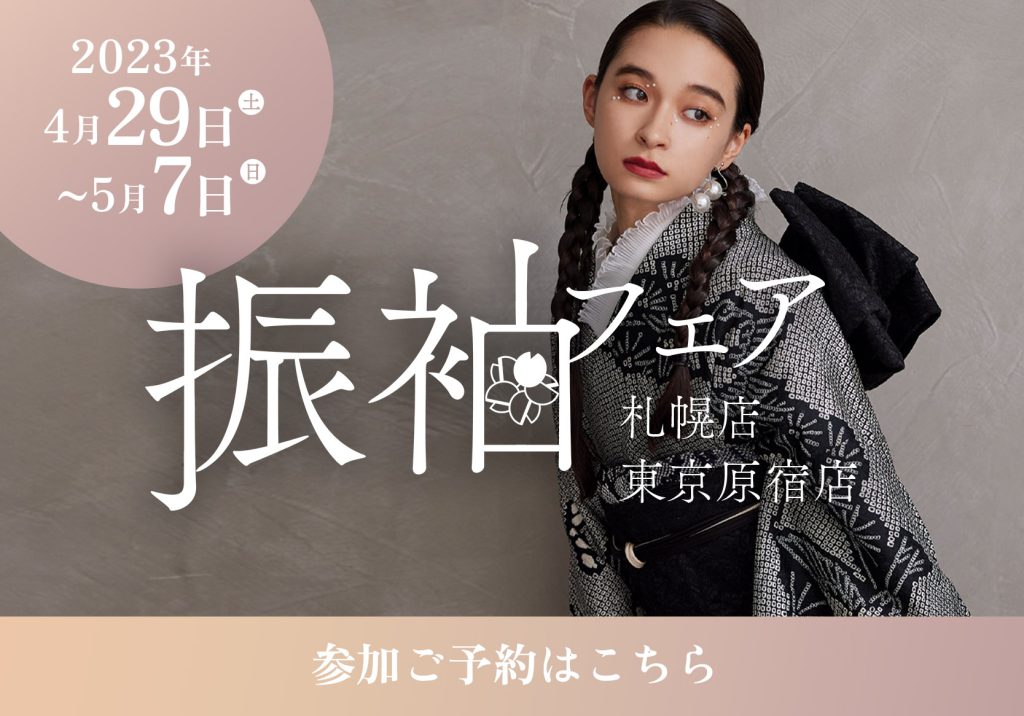 2023年
4月29日土
~5月7日日

振袖フェア
札幌店
東京原宿店

参加ご予約はこちら